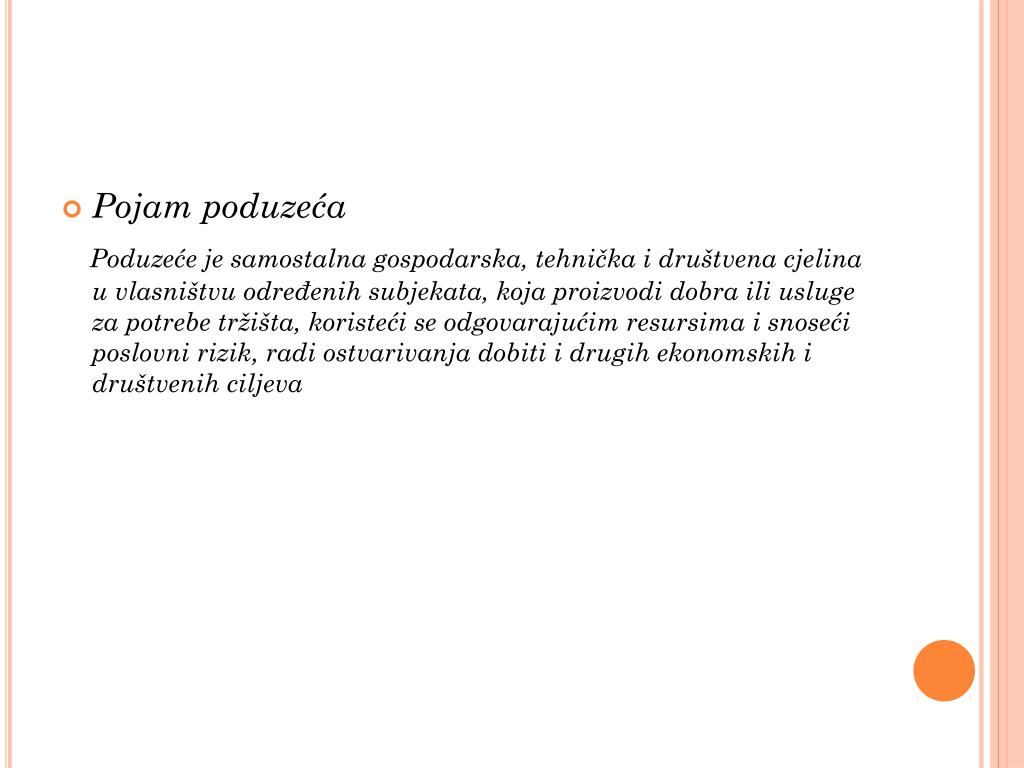 Pojam poduzeća

Poduzeće je samostalna gospodarska, tehnička i društvena cjelina u vlasništvu određenih subjekata, koja proizvodi dobra ili usluge za potrebe tržišta, koristeći se odgovarajućim resursima i snoseći poslovni rizik, radi ostvarivanja dobiti i drugih ekonomskih i društvenih ciljeva